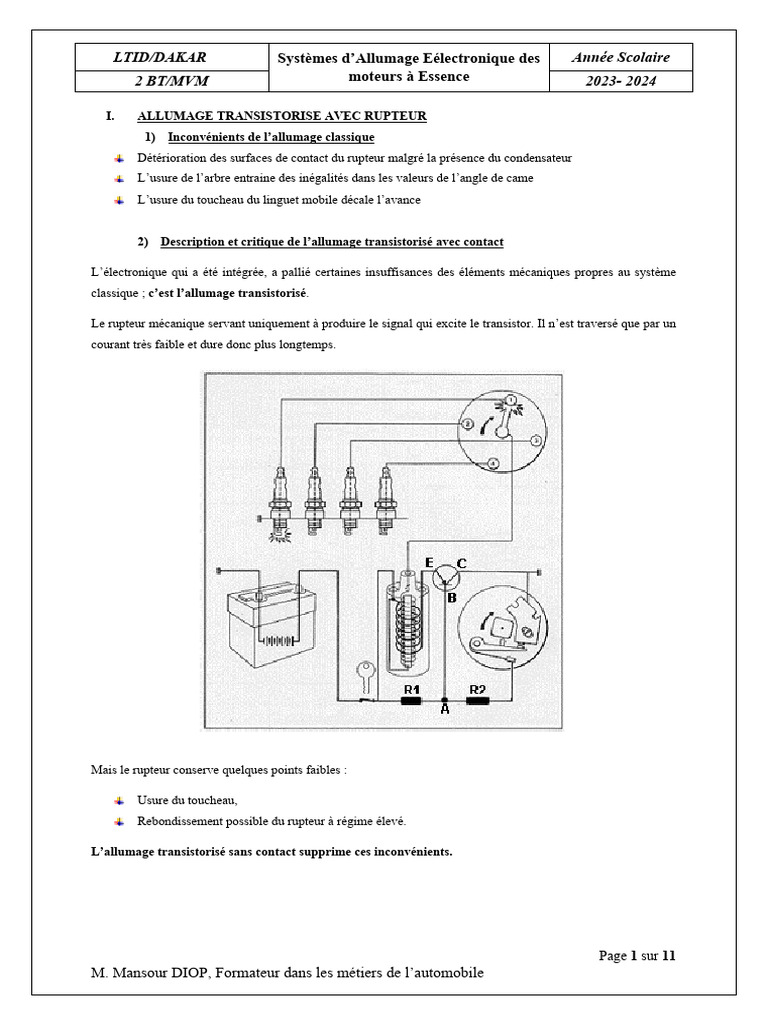 | LTID/DAKAR | Systèmes d'Allumage Eélectronique des moteurs à Essence | Année Scolaire |
|---|---|---|
| 2 BT/MVM | | 2023- 2024 |

I. ALLUMAGE TRANSISTORISE AVEC RUPTEUR

1) Inconvénients de l'allumage classique

Détérioration des surfaces de contact du rupteur malgré la présence du condensateur

L'usure de l'arbre entraine des inégalités dans les valeurs de l'angle de came

L'usure du toucheau du linguet mobile décale l'avance

2) Description et critique de l'allumage transistorisé avec contact

L'électronique qui a été intégrée, a pallié certaines insuffisances des éléments mécaniques propres au système classique ; c'est l'allumage transistorisé.

Le rupteur mécanique servant uniquement à produire le signal qui excite le transistor. Il n'est traversé que par un courant très faible et dure donc plus longtemps.

1
2
3
4
E
C
B
R1
R2
A

Mais le rupteur conserve quelques points faibles :

Usure du toucheau,

Rebondissement possible du rupteur à régime élevé.

L'allumage transistorisé sans contact supprime ces inconvénients.

Page 1 sur 11

M. Mansour DIOP, Formateur dans les métiers de l'automobile